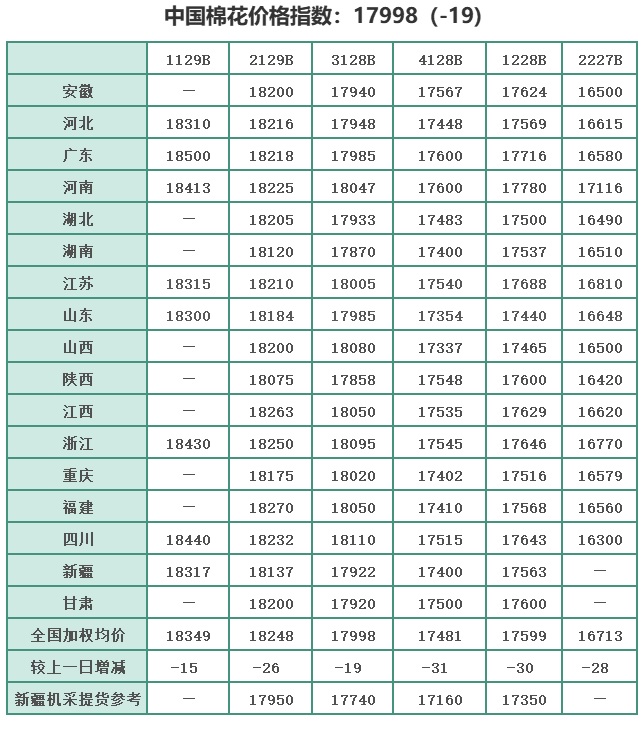 中国棉花价格指数：17998（-19）

| | 1129B | 2129B | 3128B | 4128B | 1228B | 2227B |
|---|---|---|---|---|---|---|
| 安徽 | — | 18200 | 17940 | 17567 | 17624 | 16500 |
| 河北 | 18310 | 18216 | 17948 | 17448 | 17569 | 16615 |
| 广东 | 18500 | 18218 | 17985 | 17600 | 17716 | 16580 |
| 河南 | 18413 | 18225 | 18047 | 17600 | 17780 | 17116 |
| 湖北 | — | 18205 | 17933 | 17483 | 17500 | 16490 |
| 湖南 | — | 18120 | 17870 | 17400 | 17537 | 16510 |
| 江苏 | 18315 | 18210 | 18005 | 17540 | 17688 | 16810 |
| 山东 | 18300 | 18184 | 17985 | 17354 | 17440 | 16648 |
| 山西 | — | 18200 | 18080 | 17337 | 17465 | 16500 |
| 陕西 | — | 18075 | 17858 | 17548 | 17600 | 16420 |
| 江西 | — | 18263 | 18050 | 17535 | 17629 | 16620 |
| 浙江 | 18430 | 18250 | 18095 | 17545 | 17646 | 16770 |
| 重庆 | — | 18175 | 18020 | 17402 | 17516 | 16579 |
| 福建 | — | 18270 | 18050 | 17410 | 17568 | 16560 |
| 四川 | 18440 | 18232 | 18110 | 17515 | 17643 | 16300 |
| 新疆 | 18317 | 18137 | 17922 | 17400 | 17563 | — |
| 甘肃 | — | 18200 | 17920 | 17500 | 17600 | — |
| 全国加权均价 | 18349 | 18248 | 17998 | 17481 | 17599 | 16713 |
| 较上一日增减 | -15 | -26 | -19 | -31 | -30 | -28 |
| 新疆机采提货参考 | — | 17950 | 17740 | 17160 | 17350 | — |